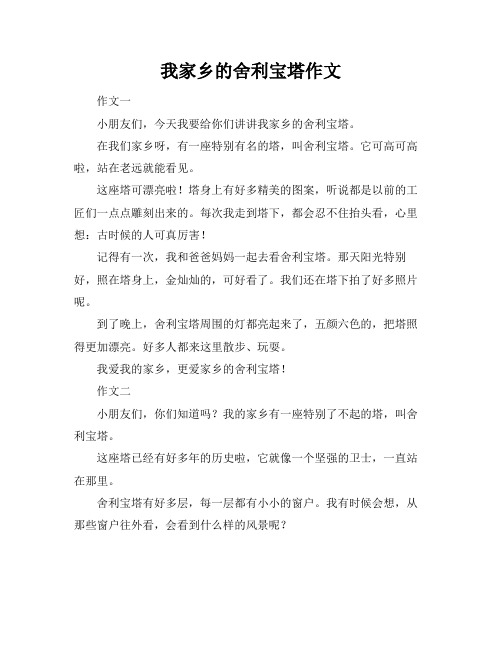 我家乡的舍利宝塔作文

作文一

小朋友们，今天我要给你们讲讲我家乡的舍利宝塔。

在我们家乡呀，有一座特别有名的塔，叫舍利宝塔。它可高可高啦，站在老远就能看见。

这座塔可漂亮啦！塔身上有好多精美的图案，听说都是以前的工匠们一点点雕刻出来的。每次我走到塔下，都会忍不住抬头看，心里想：古时候的人可真厉害！

记得有一次，我和爸爸妈妈一起去看舍利宝塔。那天阳光特别好，照在塔身上，金灿灿的，可好看了。我们还在塔下拍了好多照片呢。

到了晚上，舍利宝塔周围的灯都亮起来了，五颜六色的，把塔照得更加漂亮。好多人都来这里散步、玩耍。

我爱我的家乡，更爱家乡的舍利宝塔！

作文二

小朋友们，你们知道吗？我的家乡有一座特别了不起的塔，叫舍利宝塔。

这座塔已经有好多年的历史啦，它就像一个坚强的卫士，一直站在那里。

舍利宝塔有好多层，每一层都有小小的窗户。我有时候会想，从那些窗户往外看，会看到什么样的风景呢？